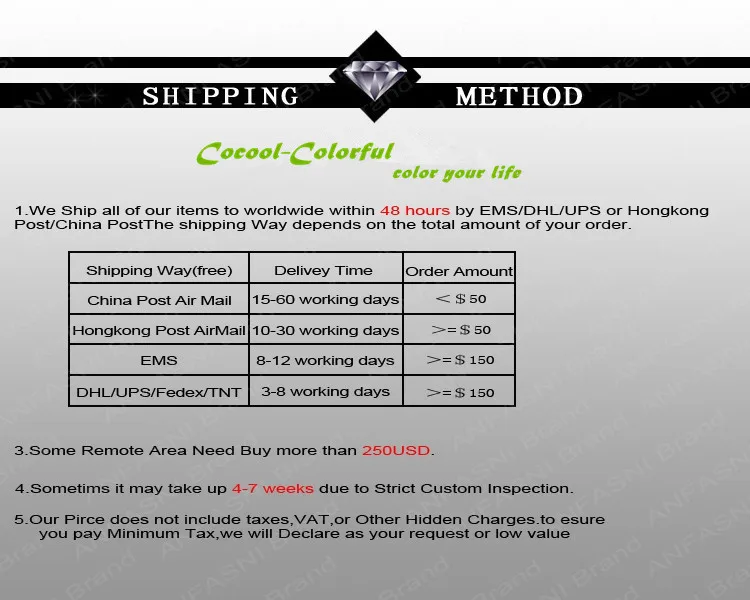 SHIPPING METHOD

Cocool-Colorful
color your life

1.We Ship all of our items to worldwide within 48 hours by EMS/DHL/UPS or Hongkong Post/China PostThe shipping Way depends on the total amount of your order.

| Shipping Way(free) | Delivey Time | Order Amount |
|---|---|---|
| China Post Air Mail | 15-60 working days | ＜＄50 |
| Hongkong Post AirMail | 10-30 working days | ＞=＄50 |
| EMS | 8-12 working days | ＞=＄150 |
| DHL/UPS/Fedex/TNT | 3-8 working days | ＞=＄150 |

3.Some Remote Area Need Buy more than 250USD.

4.Sometims it may take up 4-7 weeks due to Strict Custom Inspection.

5.Our Pirce does not include taxes,VAT,or Other Hidden Charges.to esure you pay Minimum Tax,we will Declare as your request or low value

ANFASNI Brand